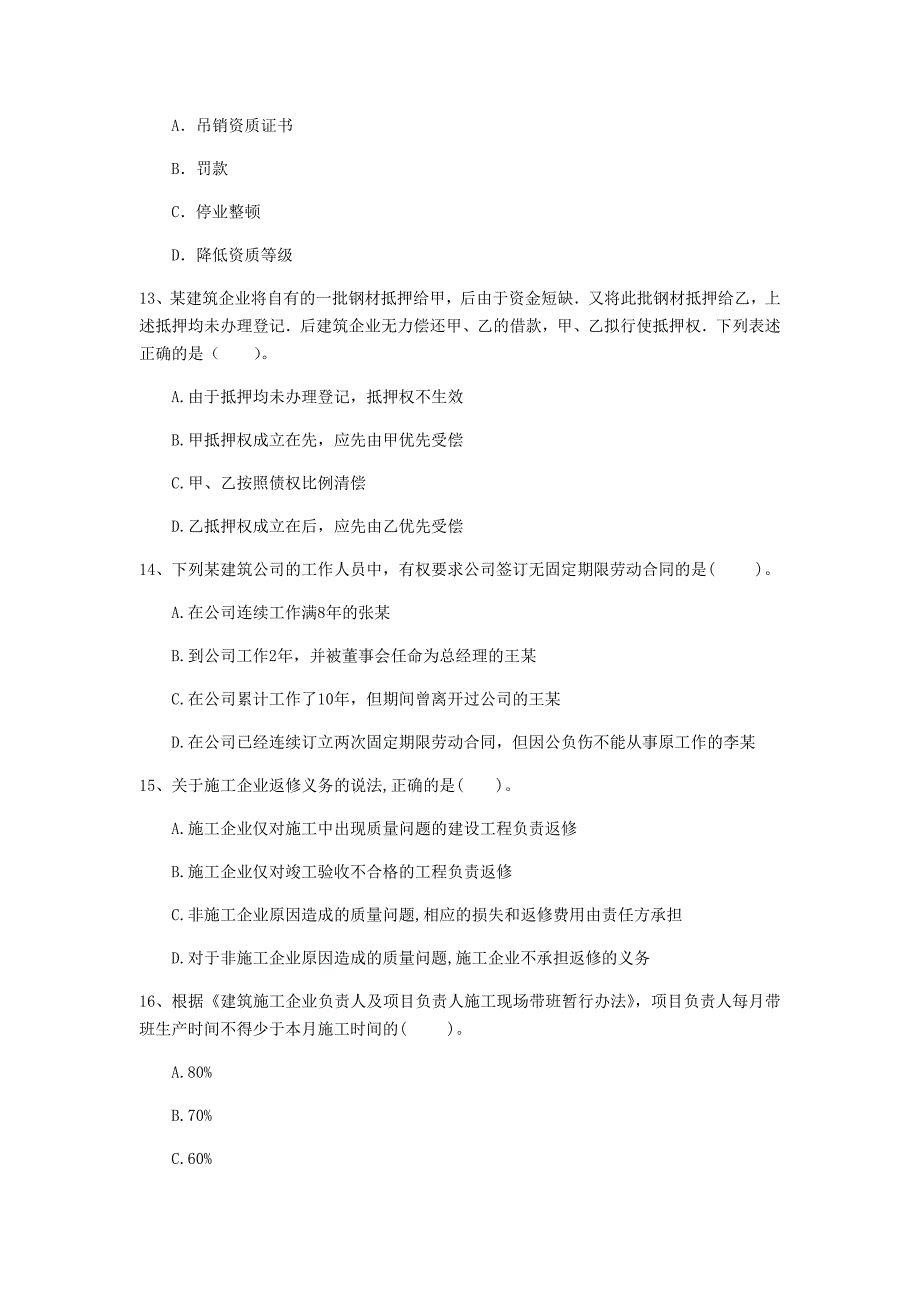 A. 吊销资质证书

B. 罚款

C. 停业整顿

D. 降低资质等级

13、某建筑企业将自有的一批钢材抵押给甲，后由于资金短缺．又将此批钢材抵押给乙，上述抵押均未办理登记．后建筑企业无力偿还甲、乙的借款，甲、乙拟行使抵押权．下列表述正确的是（　　）。

A.由于抵押均未办理登记，抵押权不生效

B.甲抵押权成立在先，应先由甲优先受偿

C.甲、乙按照债权比例清偿

D.乙抵押权成立在后，应先由乙优先受偿

14、下列某建筑公司的工作人员中，有权要求公司签订无固定期限劳动合同的是(　　)。

A.在公司连续工作满8年的张某

B.到公司工作2年，并被董事会任命为总经理的王某

C.在公司累计工作了10年，但期间曾离开过公司的王某

D.在公司已经连续订立两次固定期限劳动合同，但因公负伤不能从事原工作的李某

15、关于施工企业返修义务的说法,正确的是(　　)。

A.施工企业仅对施工中出现质量问题的建设工程负责返修

B.施工企业仅对竣工验收不合格的工程负责返修

C.非施工企业原因造成的质量问题,相应的损失和返修费用由责任方承担

D.对于非施工企业原因造成的质量问题,施工企业不承担返修的义务

16、根据《建筑施工企业负责人及项目负责人施工现场带班暂行办法》，项目负责人每月带班生产时间不得少于本月施工时间的(　　)。

A.80%

B.70%

C.60%